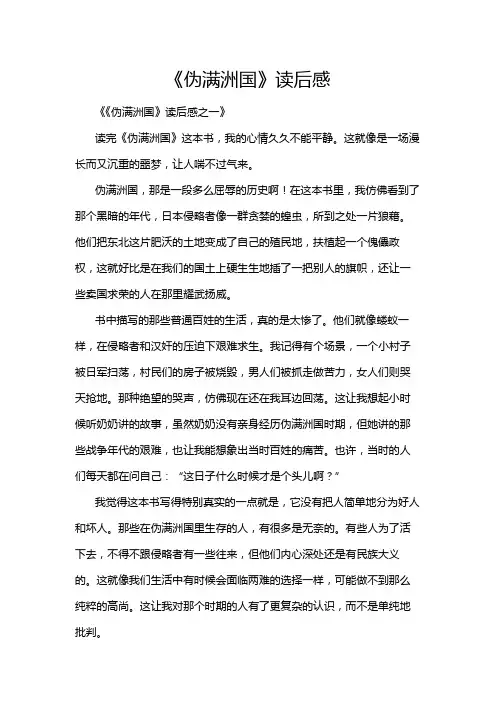 《伪满洲国》读后感

《《伪满洲国》读后感之一》

读完《伪满洲国》这本书，我的心情久久不能平静。这就像是一场漫长而又沉重的噩梦，让人喘不过气来。

伪满洲国，那是一段多么屈辱的历史啊！在这本书里，我仿佛看到了那个黑暗的年代，日本侵略者像一群贪婪的蝗虫，所到之处一片狼藉。他们把东北这片肥沃的土地变成了自己的殖民地，扶植起一个傀儡政权，这就好比是在我们的国土上硬生生地插了一把别人的旗帜，还让一些卖国求荣的人在那里耀武扬威。

书中描写的那些普通百姓的生活，真的是太惨了。他们就像蝼蚁一样，在侵略者和汉奸的压迫下艰难求生。我记得有个场景，一个小村子被日军扫荡，村民们的房子被烧毁，男人们被抓走做苦力，女人们则哭天抢地。那种绝望的哭声，仿佛现在还在我耳边回荡。这让我想起小时候听奶奶讲的故事，虽然奶奶没有亲身经历伪满洲国时期，但她讲的那些战争年代的艰难，也让我能想象出当时百姓的痛苦。也许，当时的人们每天都在问自己：“这日子什么时候才是个头儿啊？”

我觉得这本书写得特别真实的一点就是，它没有把人简单地分为好人和坏人。那些在伪满洲国里生存的人，有很多是无奈的。有些人为了活下去，不得不跟侵略者有一些往来，但他们内心深处还是有民族大义的。这就像我们生活中有时候会面临两难的选择一样，可能做不到那么纯粹的高尚。这让我对那个时期的人有了更复杂的认识，而不是单纯地批判。